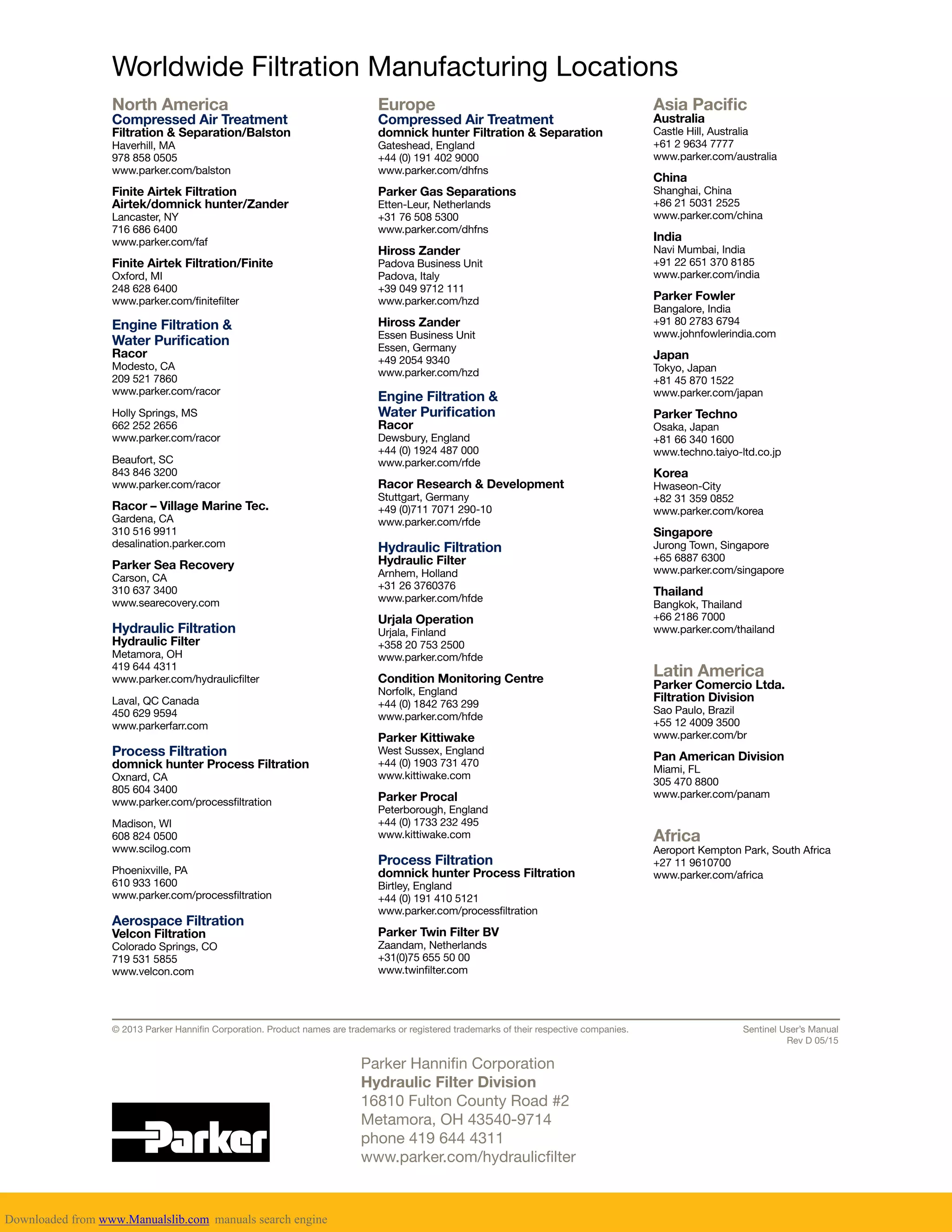 Worldwide Filtration Manufacturing Locations

North America
Compressed Air Treatment
Filtration & Separation/Balston
Haverhill, MA
978 858 0505
www.parker.com/balston

Finite Airtek Filtration
Airtek/domnick hunter/Zander
Lancaster, NY
716 686 6400
www.parker.com/faf

Finite Airtek Filtration/Finite
Oxford, MI
248 628 6400
www.parker.com/finitefilter

Engine Filtration & Water Purification
Racor
Modesto, CA
209 521 7860
www.parker.com/racor

Holly Springs, MS
662 252 2656
www.parker.com/racor

Beaufort, SC
843 846 3200
www.parker.com/racor

Racor – Village Marine Tec.
Gardena, CA
310 516 9911
desalination.parker.com

Parker Sea Recovery
Carson, CA
310 637 3400
www.searecovery.com

Hydraulic Filtration
Hydraulic Filter
Metamora, OH
419 644 4311
www.parker.com/hydraulicfilter

Laval, QC Canada
450 629 9594
www.parkerfarr.com

Process Filtration
domnick hunter Process Filtration
Oxnard, CA
805 604 3400
www.parker.com/processfiltration

Madison, WI
608 824 0500
www.scilog.com

Phoenixville, PA
610 933 1600
www.parker.com/processfiltration

Aerospace Filtration
Velcon Filtration
Colorado Springs, CO
719 531 5855
www.velcon.com

Europe
Compressed Air Treatment
domnick hunter Filtration & Separation
Gateshead, England
+44 (0) 191 402 9000
www.parker.com/dhfns

Parker Gas Separations
Etten-Leur, Netherlands
+31 76 508 5300
www.parker.com/dhfns

Hiross Zander
Padova Business Unit
Padova, Italy
+39 049 9712 111
www.parker.com/hzd

Hiross Zander
Essen Business Unit
Essen, Germany
+49 2054 9340
www.parker.com/hzd

Engine Filtration & Water Purification
Racor
Dewsbury, England
+44 (0) 1924 487 000
www.parker.com/rfde

Racor Research & Development
Stuttgart, Germany
+49 (0)711 7071 290-10
www.parker.com/rfde

Hydraulic Filtration
Hydraulic Filter
Arnhem, Holland
+31 26 3760376
www.parker.com/hfde

Urjala Operation
Urjala, Finland
+358 20 753 2500
www.parker.com/hfde

Condition Monitoring Centre
Norfolk, England
+44 (0) 1842 763 299
www.parker.com/hfde

Parker Kittiwake
West Sussex, England
+44 (0) 1903 731 470
www.kittiwake.com

Parker Procal
Peterborough, England
+44 (0) 1733 232 495
www.kittiwake.com

Process Filtration
domnick hunter Process Filtration
Birtley, England
+44 (0) 191 410 5121
www.parker.com/processfiltration

Parker Twin Filter BV
Zaandam, Netherlands
+31(0)75 655 50 00
www.twinfilter.com

Asia Pacific
Australia
Castle Hill, Australia
+61 2 9634 7777
www.parker.com/australia

China
Shanghai, China
+86 21 5031 2525
www.parker.com/china

India
Navi Mumbai, India
+91 22 651 370 8185
www.parker.com/india

Parker Fowler
Bangalore, India
+91 80 2783 6794
www.johnfowlerindia.com

Japan
Tokyo, Japan
+81 45 870 1522
www.parker.com/japan

Parker Techno
Osaka, Japan
+81 66 340 1600
www.techno.taiyo-ltd.co.jp

Korea
Hwaseon-City
+82 31 359 0852
www.parker.com/korea

Singapore
Jurong Town, Singapore
+65 6887 6300
www.parker.com/singapore

Thailand
Bangkok, Thailand
+66 2186 7000
www.parker.com/thailand

Latin America
Parker Comercio Ltda.
Filtration Division
Sao Paulo, Brazil
+55 12 4009 3500
www.parker.com/br

Pan American Division
Miami, FL
305 470 8800
www.parker.com/panam

Africa
Aeroport Kempton Park, South Africa
+27 11 9610700
www.parker.com/africa

© 2013 Parker Hannifin Corporation. Product names are trademarks or registered trademarks of their respective companies.

Sentinel User's Manual
Rev D 05/15

Parker

Parker Hannifin Corporation
Hydraulic Filter Division
16810 Fulton County Road #2
Metamora, OH 43540-9714
phone 419 644 4311
www.parker.com/hydraulicfilter

Downloaded from www.Manualslib.com manuals search engine